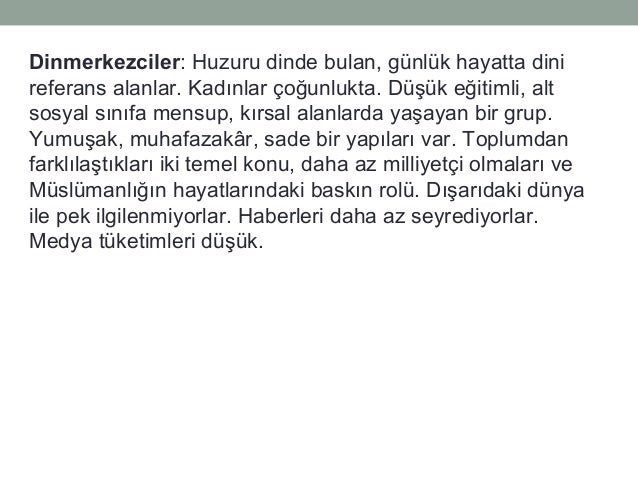 Dinmerkezciler: Huzuru dinde bulan, günlük hayatta dini referans alanlar. Kadınlar çoğunlukta. Düşük eğitimli, alt sosyal sınıfa mensup, kırsal alanlarda yaşayan bir grup. Yumuşak, muhafazakâr, sade bir yapıları var. Toplumdan farklılaştıkları iki temel konu, daha az milliyetçi olmaları ve Müslümanlığın hayatlarındaki baskın rolü. Dışarıdaki dünya ile pek ilgilenmiyorlar. Haberleri daha az seyrediyorlar. Medya tüketimleri düşük.